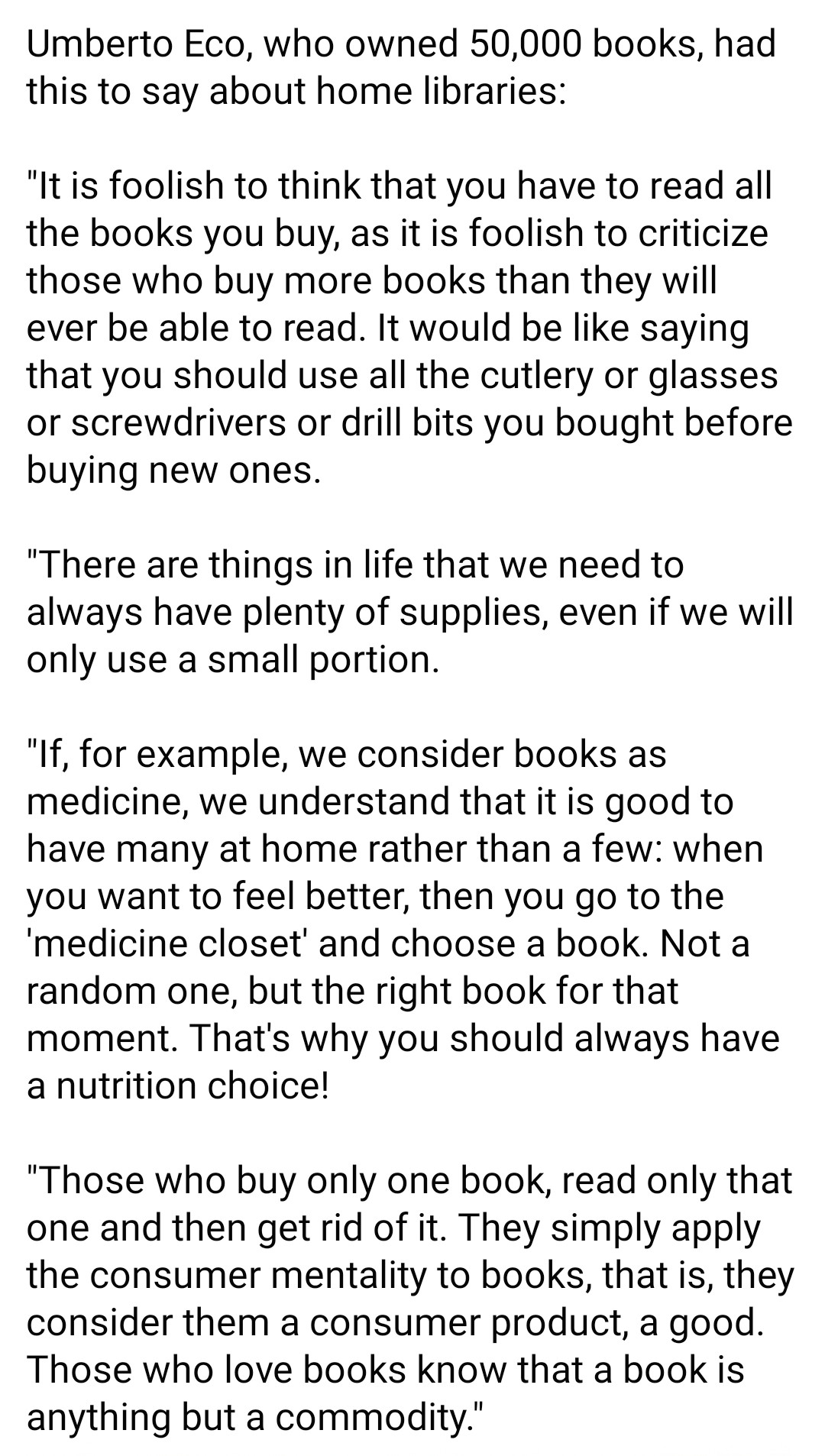 Umberto Eco, who owned 50,000 books, had this to say about home libraries:

"It is foolish to think that you have to read all the books you buy, as it is foolish to criticize those who buy more books than they will ever be able to read. It would be like saying that you should use all the cutlery or glasses or screwdrivers or drill bits you bought before buying new ones.

"There are things in life that we need to always have plenty of supplies, even if we will only use a small portion.

"If, for example, we consider books as medicine, we understand that it is good to have many at home rather than a few: when you want to feel better, then you go to the 'medicine closet' and choose a book. Not a random one, but the right book for that moment. That's why you should always have a nutrition choice!

"Those who buy only one book, read only that one and then get rid of it. They simply apply the consumer mentality to books, that is, they consider them a consumer product, a good. Those who love books know that a book is anything but a commodity."